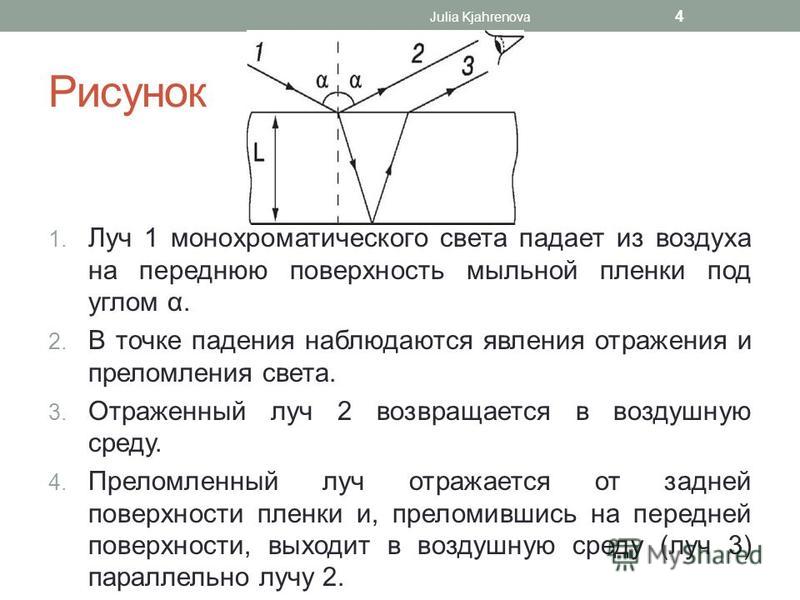 Julia Kjahrenova 4

Рисунок

1
α α
2
3
L

1. Луч 1 монохроматического света падает из воздуха на переднюю поверхность мыльной пленки под углом α.

2. В точке падения наблюдаются явления отражения и преломления света.

3. Отраженный луч 2 возвращается в воздушную среду.

4. Преломленный луч отражается от задней поверхности пленки и, преломившись на передней поверхности, выходит в воздушную среду (луч 3) параллельно лучу 2.

MyShared